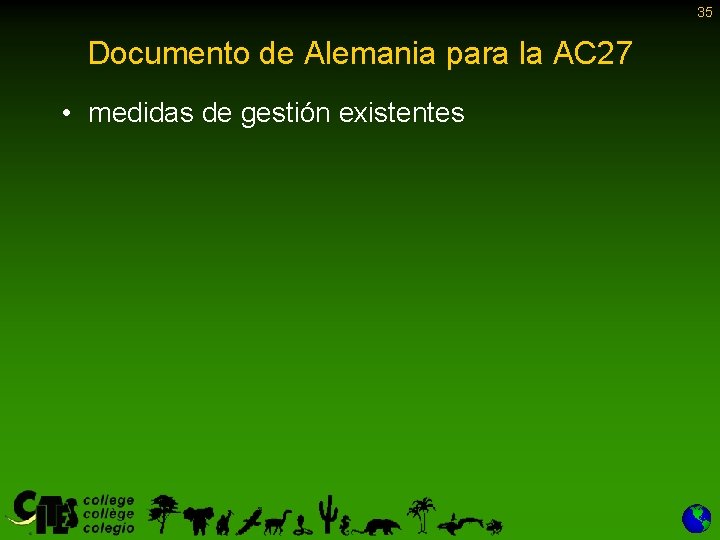 35

Documento de Alemania para la AC27

• medidas de gestión existentes

CITES college collège colegio